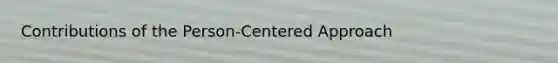 Contributions of the Person-Centered Approach